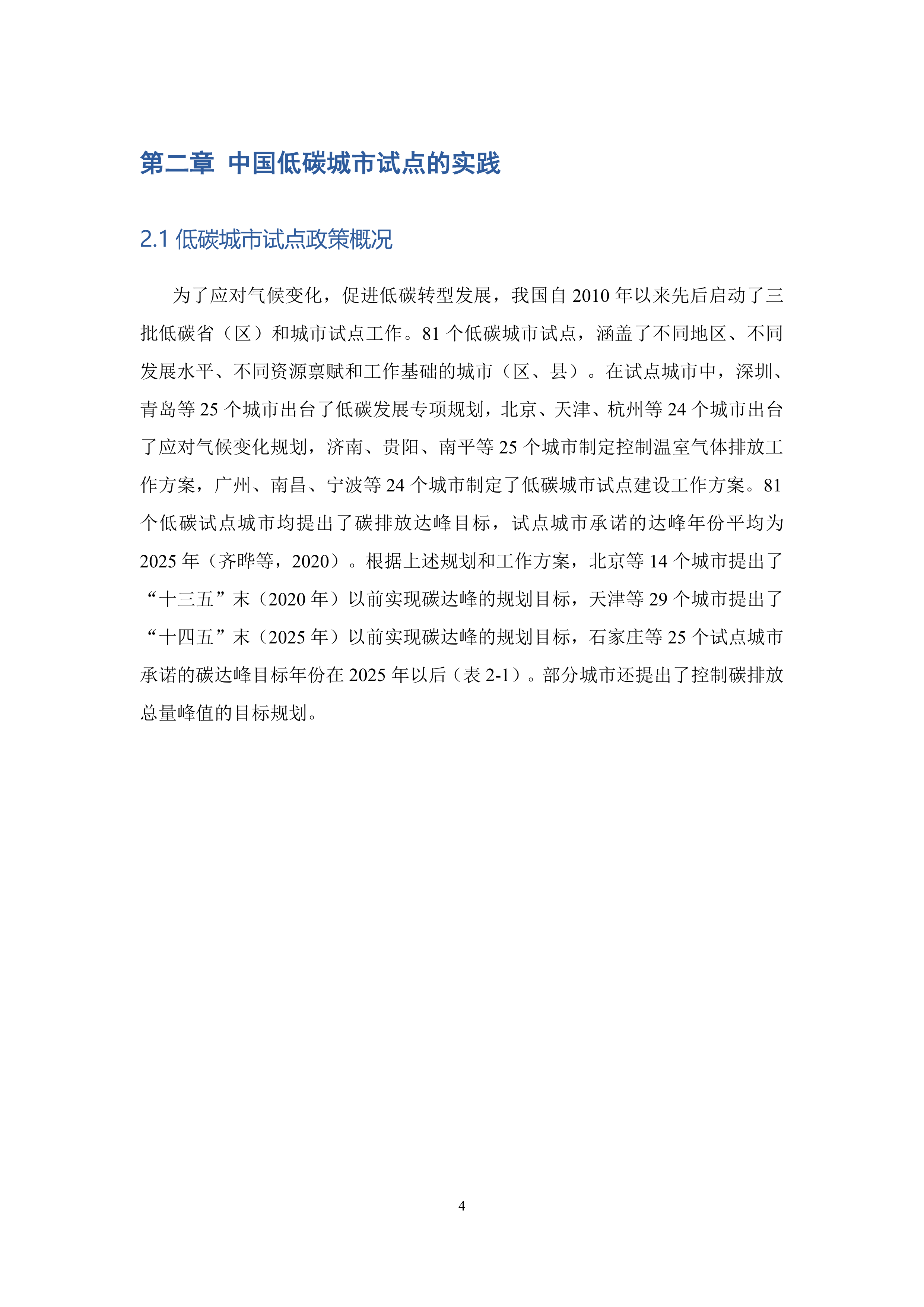 第二章 中国低碳城市试点的实践

2.1 低碳城市试点政策概况

为了应对气候变化，促进低碳转型发展，我国自 2010 年以来先后启动了三批低碳省（区）和城市试点工作。81 个低碳城市试点，涵盖了不同地区、不同发展水平、不同资源禀赋和工作基础的城市（区、县）。在试点城市中，深圳、青岛等 25 个城市出台了低碳发展专项规划，北京、天津、杭州等 24 个城市出台了应对气候变化规划，济南、贵阳、南平等 25 个城市制定控制温室气体排放工作方案，广州、南昌、宁波等 24 个城市制定了低碳城市试点建设工作方案。81 个低碳试点城市均提出了碳排放达峰目标，试点城市承诺的达峰年份平均为 2025 年（齐晔等，2020）。根据上述规划和工作方案，北京等 14 个城市提出了“十三五”末（2020 年）以前实现碳达峰的规划目标，天津等 29 个城市提出了“十四五”末（2025 年）以前实现碳达峰的规划目标，石家庄等 25 个试点城市承诺的碳达峰目标年份在 2025 年以后（表 2-1）。部分城市还提出了控制碳排放总量峰值的目标规划。

4